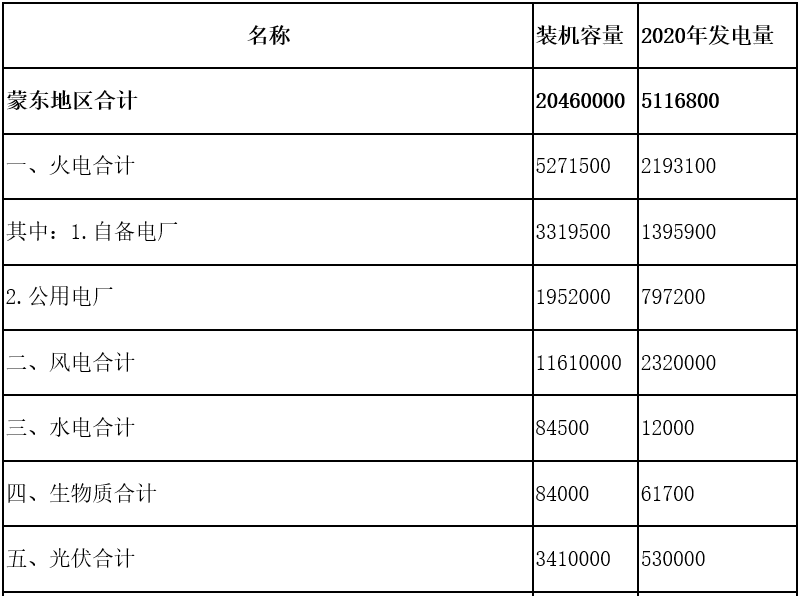 | 名称 | 装机容量 | 2020年发电量 |
|---|---|---|
| 蒙东地区合计 | 20460000 | 5116800 |
| 一、火电合计 | 5271500 | 2193100 |
| 其中：1.自备电厂 | 3319500 | 1395900 |
| 2.公用电厂 | 1952000 | 797200 |
| 二、风电合计 | 11610000 | 2320000 |
| 三、水电合计 | 84500 | 12000 |
| 四、生物质合计 | 84000 | 61700 |
| 五、光伏合计 | 3410000 | 530000 |